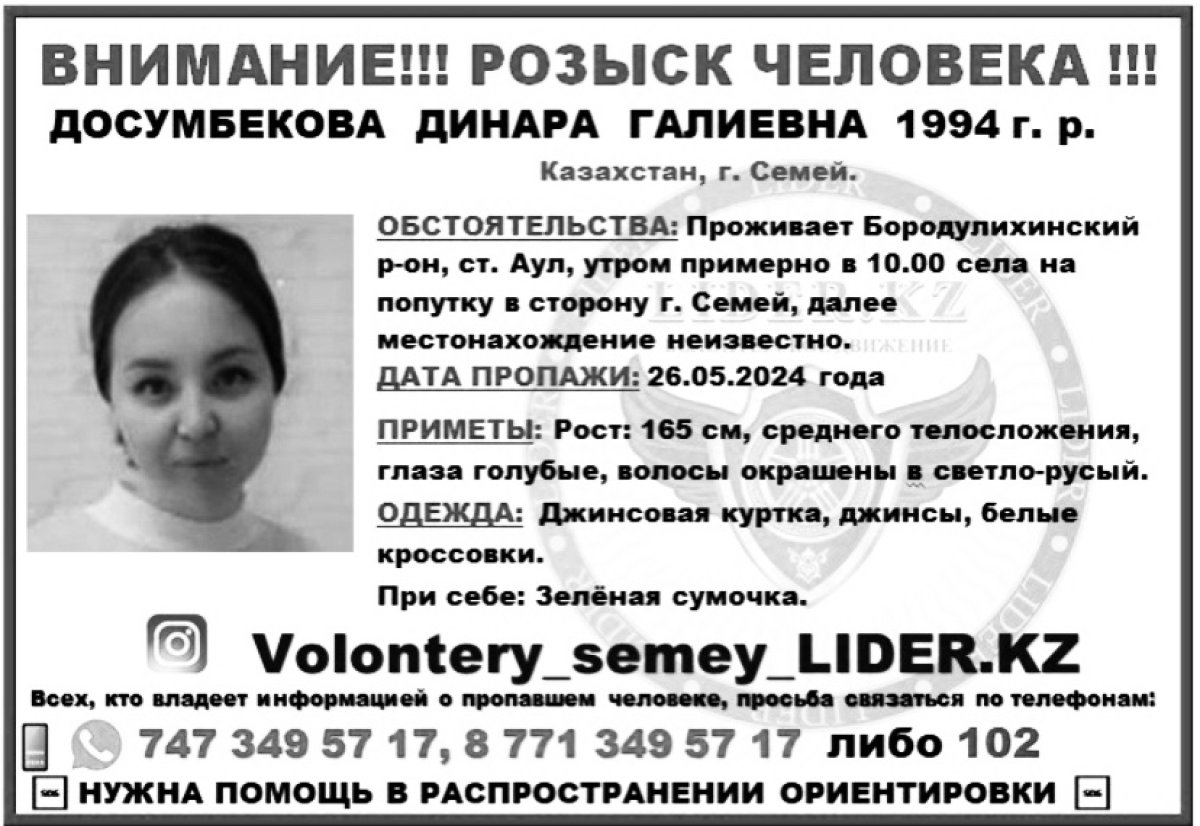 ВНИМАНИЕ!!! РОЗЫСК ЧЕЛОВЕКА !!!
ДОСУМБЕКОВА ДИНАРА ГАЛИЕВНА 1994 г. р.

Казахстан, г. Семей.

ОБСТОЯТЕЛЬСТВА: Проживает Бородулихинский р-он, ст. Аул, утром примерно в 10.00 села на попутку в сторону г. Семей, далее местонахождение неизвестно.

ДАТА ПРОПАЖИ: 26.05.2024 года

ПРИМЕТЫ: Рост: 165 см, среднего телосложения, глаза голубые, волосы окрашены в светло-русый.

ОДЕЖДА: Джинсовая куртка, джинсы, белые кроссовки.

При себе: Зелёная сумочка.

Volontery_semey_LIDER.KZ

Всех, кто владеет информацией о пропавшем человеке, просьба связаться по телефонам:

747 349 57 17, 8 771 349 57 17 либо 102

НУЖНА ПОМОЩЬ В РАСПРОСТРАНЕНИИ ОРИЕНТИРОВКИ

LIDER.KZ